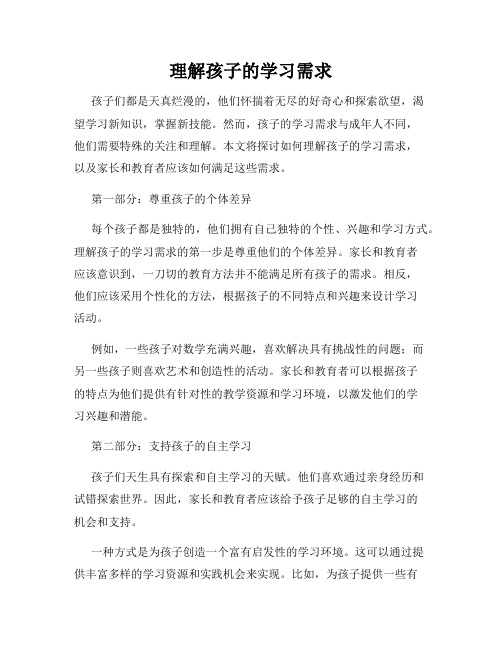 理解孩子的学习需求

孩子们都是天真烂漫的，他们怀揣着无尽的好奇心和探索欲望，渴望学习新知识，掌握新技能。然而，孩子的学习需求与成年人不同，他们需要特殊的关注和理解。本文将探讨如何理解孩子的学习需求，以及家长和教育者应该如何满足这些需求。

第一部分：尊重孩子的个体差异

每个孩子都是独特的，他们拥有自己独特的个性、兴趣和学习方式。理解孩子的学习需求的第一步是尊重他们的个体差异。家长和教育者应该意识到，一刀切的教育方法并不能满足所有孩子的需求。相反，他们应该采用个性化的方法，根据孩子的不同特点和兴趣来设计学习活动。

例如，一些孩子对数学充满兴趣，喜欢解决具有挑战性的问题；而另一些孩子则喜欢艺术和创造性的活动。家长和教育者可以根据孩子的特点为他们提供有针对性的教学资源和学习环境，以激发他们的学习兴趣和潜能。

第二部分：支持孩子的自主学习

孩子们天生具有探索和自主学习的天赋。他们喜欢通过亲身经历和试错探索世界。因此，家长和教育者应该给予孩子足够的自主学习的机会和支持。

一种方式是为孩子创造一个富有启发性的学习环境。这可以通过提供丰富多样的学习资源和实践机会来实现。比如，为孩子提供一些有